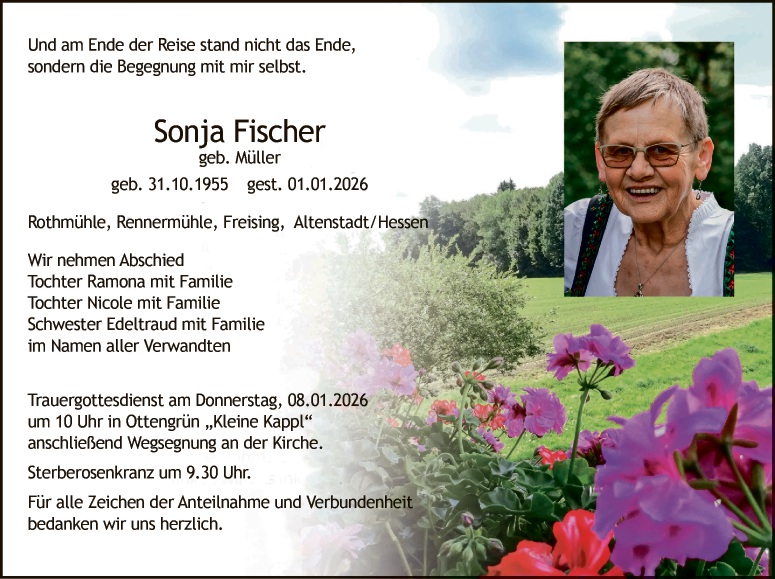 Und am Ende der Reise stand nicht das Ende,
sondern die Begegnung mit mir selbst.

Sonja Fischer
geb. Müller
geb. 31.10.1955 gest. 01.01.2026

Rothmühle, Rennermühle, Freising, Altenstadt/Hessen

Wir nehmen Abschied
Tochter Ramona mit Familie
Tochter Nicole mit Familie
Schwester Edeltraud mit Familie
im Namen aller Verwandten

Trauergottesdienst am Donnerstag, 08.01.2026 um 10 Uhr in Ottengrün „Kleine Kappl“ anschließend Wegsegnung an der Kirche.

Sterberosenkranz um 9.30 Uhr.

Für alle Zeichen der Anteilnahme und Verbundenheit bedanken wir uns herzlich.